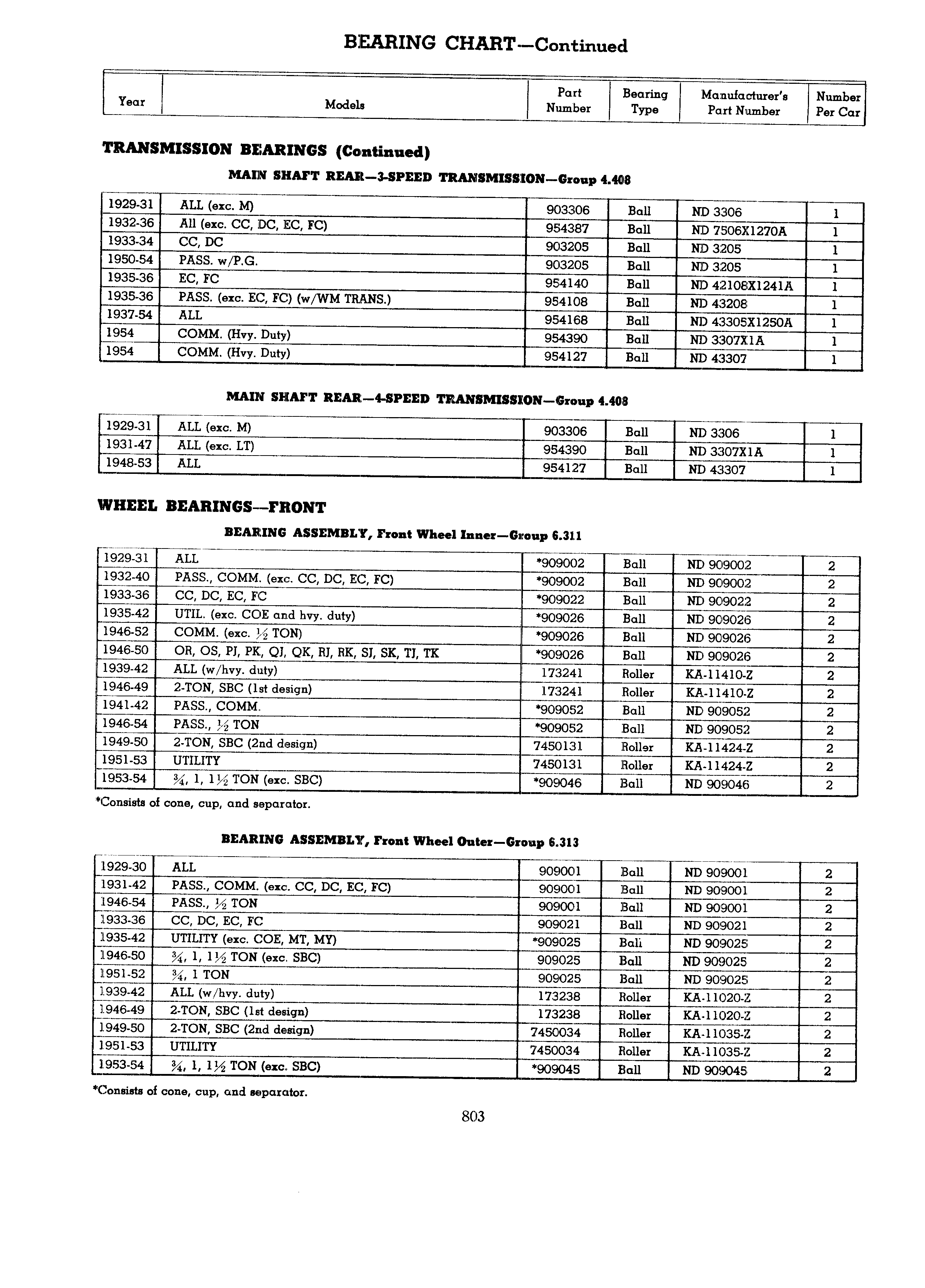 BEARING CHART—Continued

| Year | Models | Part Number | Bearing Type | Manufacturer's Part Number | Number Per Car |
|---|---|---|---|---|---|

TRANSMISSION BEARINGS (Continued)

MAIN SHAFT REAR—3-SPEED TRANSMISSION—Group 4.408

| | | | | | |
|---|---|---|---|---|---|
| 1929-31 | ALL (exc. M) | 903306 | Ball | ND 3306 | 1 |
| 1932-36 | All (exc. CC, DC, EC, FC) | 954387 | Ball | ND 7506X1270A | 1 |
| 1933-34 | CC, DC | 903205 | Ball | ND 3205 | 1 |
| 1950-54 | PASS. w/P.G. | 903205 | Ball | ND 3205 | 1 |
| 1935-36 | EC, FC | 954140 | Ball | ND 42108X1241A | 1 |
| 1935-36 | PASS. (exc. EC, FC) (w/WM TRANS.) | 954108 | Ball | ND 43208 | 1 |
| 1937-54 | ALL | 954168 | Ball | ND 43305X1250A | 1 |
| 1954 | COMM. (Hvy. Duty) | 954390 | Ball | ND 3307X1A | 1 |
| 1954 | COMM. (Hvy. Duty) | 954127 | Ball | ND 43307 | 1 |

MAIN SHAFT REAR—4-SPEED TRANSMISSION—Group 4.408

| | | | | | |
|---|---|---|---|---|---|
| 1929-31 | ALL (exc. M) | 903306 | Ball | ND 3306 | 1 |
| 1931-47 | ALL (exc. LT) | 954390 | Ball | ND 3307X1A | 1 |
| 1948-53 | ALL | 954127 | Ball | ND 43307 | 1 |

WHEEL BEARINGS—FRONT

BEARING ASSEMBLY, Front Wheel Inner—Group 6.311

| | | | | | |
|---|---|---|---|---|---|
| 1929-31 | ALL | *909002 | Ball | ND 909002 | 2 |
| 1932-40 | PASS., COMM. (exc. CC, DC, EC, FC) | *909002 | Ball | ND 909002 | 2 |
| 1933-36 | CC, DC, EC, FC | *909022 | Ball | ND 909022 | 2 |
| 1935-42 | UTIL. (exc. COE and hvy. duty) | *909026 | Ball | ND 909026 | 2 |
| 1946-52 | COMM. (exc. ½ TON) | *909026 | Ball | ND 909026 | 2 |
| 1946-50 | OR, OS, PJ, PK, QJ, QK, RJ, RK, SJ, SK, TJ, TK | *909026 | Ball | ND 909026 | 2 |
| 1939-42 | ALL (w/hvy. duty) | 173241 | Roller | KA-11410-Z | 2 |
| 1946-49 | 2-TON, SBC (1st design) | 173241 | Roller | KA-11410-Z | 2 |
| 1941-42 | PASS., COMM. | *909052 | Ball | ND 909052 | 2 |
| 1946-54 | PASS., ½ TON | *909052 | Ball | ND 909052 | 2 |
| 1949-50 | 2-TON, SBC (2nd design) | 7450131 | Roller | KA-11424-Z | 2 |
| 1951-53 | UTILITY | 7450131 | Roller | KA-11424-Z | 2 |
| 1953-54 | ¾, 1, 1½ TON (exc. SBC) | *909046 | Ball | ND 909046 | 2 |

*Consists of cone, cup, and separator.

BEARING ASSEMBLY, Front Wheel Outer—Group 6.313

| | | | | | |
|---|---|---|---|---|---|
| 1929-30 | ALL | 909001 | Ball | ND 909001 | 2 |
| 1931-42 | PASS., COMM. (exc. CC, DC, EC, FC) | 909001 | Ball | ND 909001 | 2 |
| 1946-54 | PASS., ½ TON | 909001 | Ball | ND 909001 | 2 |
| 1933-36 | CC, DC, EC, FC | 909021 | Ball | ND 909021 | 2 |
| 1935-42 | UTILITY (exc. COE, MT, MY) | *909025 | Ball | ND 909025 | 2 |
| 1946-50 | ¾, 1, 1½ TON (exc. SBC) | 909025 | Ball | ND 909025 | 2 |
| 1951-52 | ¾, 1 TON | 909025 | Ball | ND 909025 | 2 |
| 1939-42 | ALL (w/hvy. duty) | 173238 | Roller | KA-11020-Z | 2 |
| 1946-49 | 2-TON, SBC (1st design) | 173238 | Roller | KA-11020-Z | 2 |
| 1949-50 | 2-TON, SBC (2nd design) | 7450034 | Roller | KA-11035-Z | 2 |
| 1951-53 | UTILITY | 7450034 | Roller | KA-11035-Z | 2 |
| 1953-54 | ¾, 1, 1½ TON (exc. SBC) | *909045 | Ball | ND 909045 | 2 |

*Consists of cone, cup, and separator.

803